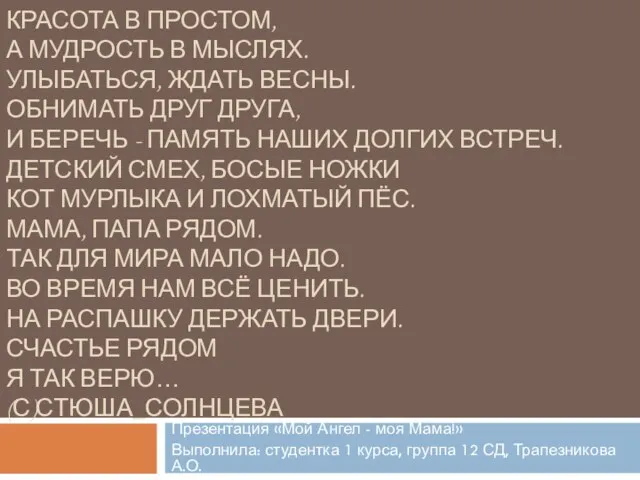 КРАСОТА В ПРОСТОМ,
А МУДРОСТЬ В МЫСЛЯХ.
УЛЫБАТЬСЯ, ЖДАТЬ ВЕСНЫ.
ОБНИМАТЬ ДРУГ ДРУГА,
И БЕРЕЧЬ - ПАМЯТЬ НАШИХ ДОЛГИХ ВСТРЕЧ.
ДЕТСКИЙ СМЕХ, БОСЫЕ НОЖКИ
КОТ МУРЛЫКА И ЛОХМАТЫЙ ПЁС.
МАМА, ПАПА РЯДОМ.
ТАК ДЛЯ МИРА МАЛО НАДО.
ВО ВРЕМЯ НАМ ВСЁ ЦЕНИТЬ.
НА РАСПАШКУ ДЕРЖАТЬ ДВЕРИ.
СЧАСТЬЕ РЯДОМ
Я ТАК ВЕРЮ…
(С)СТЮША СОЛНЦЕВА

Презентация «Мой Ангел - моя Мама!»
Выполнила: студентка 1 курса, группа 12 СД, Трапезникова А.О.